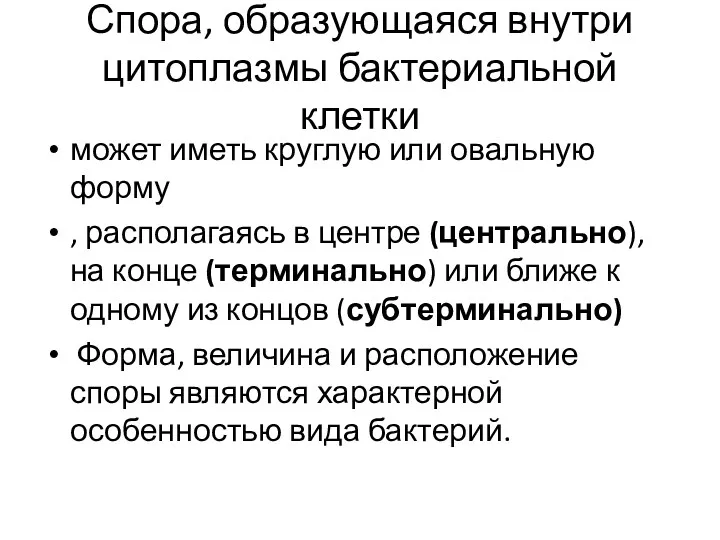 Спора, образующаяся внутри цитоплазмы бактериальной клетки

• может иметь круглую или овальную форму

• , располагаясь в центре (центрально), на конце (терминально) или ближе к одному из концов (субтерминально)

• Форма, величина и расположение споры являются характерной особенностью вида бактерий.